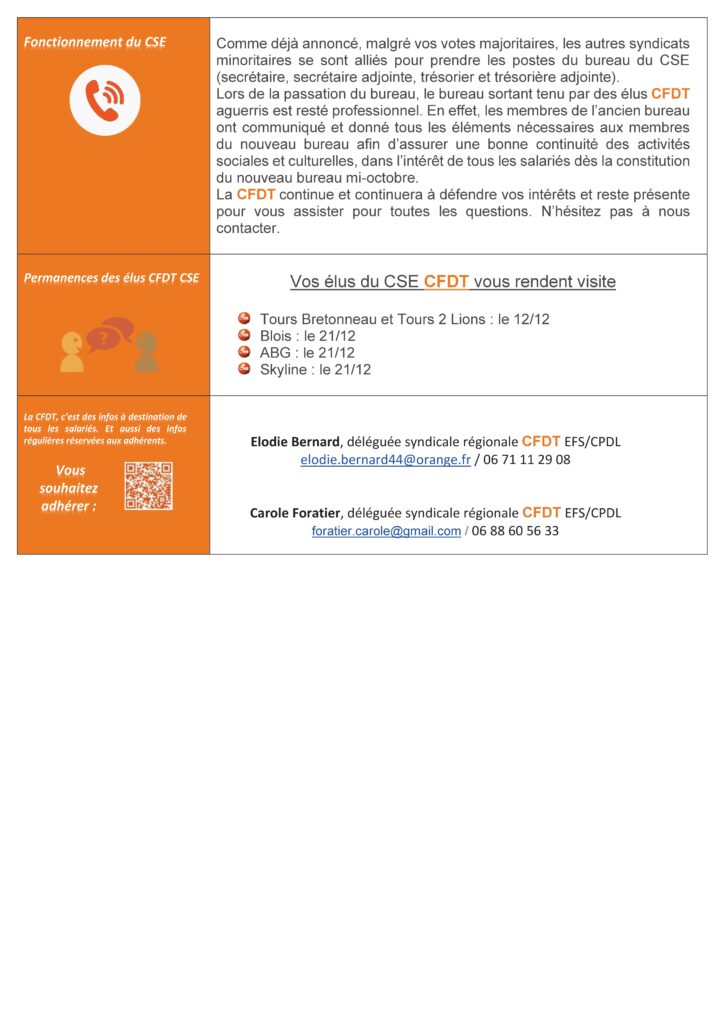 Fonctionnement du CSE

Comme déjà annoncé, malgré vos votes majoritaires, les autres syndicats minoritaires se sont alliés pour prendre les postes du bureau du CSE (secrétaire, secrétaire adjointe, trésorier et trésorière adjointe).
Lors de la passation du bureau, le bureau sortant tenu par des élus CFDT aguerris est resté professionnel. En effet, les membres de l'ancien bureau ont communiqué et donné tous les éléments nécessaires aux membres du nouveau bureau afin d'assurer une bonne continuité des activités sociales et culturelles, dans l'intérêt de tous les salariés dès la constitution du nouveau bureau mi-octobre.
La CFDT continue et continuera à défendre vos intérêts et reste présente pour vous assister pour toutes les questions. N'hésitez pas à nous contacter.

Permanences des élus CFDT CSE

Vos élus du CSE CFDT vous rendent visite

Tours Bretonneau et Tours 2 Lions : le 12/12
Blois : le 21/12
ABG : le 21/12
Skyline : le 21/12

La CFDT, c'est des infos à destination de tous les salariés. Et aussi des infos régulières réservées aux adhérents.

Vous souhaitez adhérer :

Elodie Bernard, déléguée syndicale régionale CFDT EFS/CPDL
elodie.bernard44@orange.fr / 06 71 11 29 08

Carole Foratier, déléguée syndicale régionale CFDT EFS/CPDL
foratier.carole@gmail.com / 06 88 60 56 33